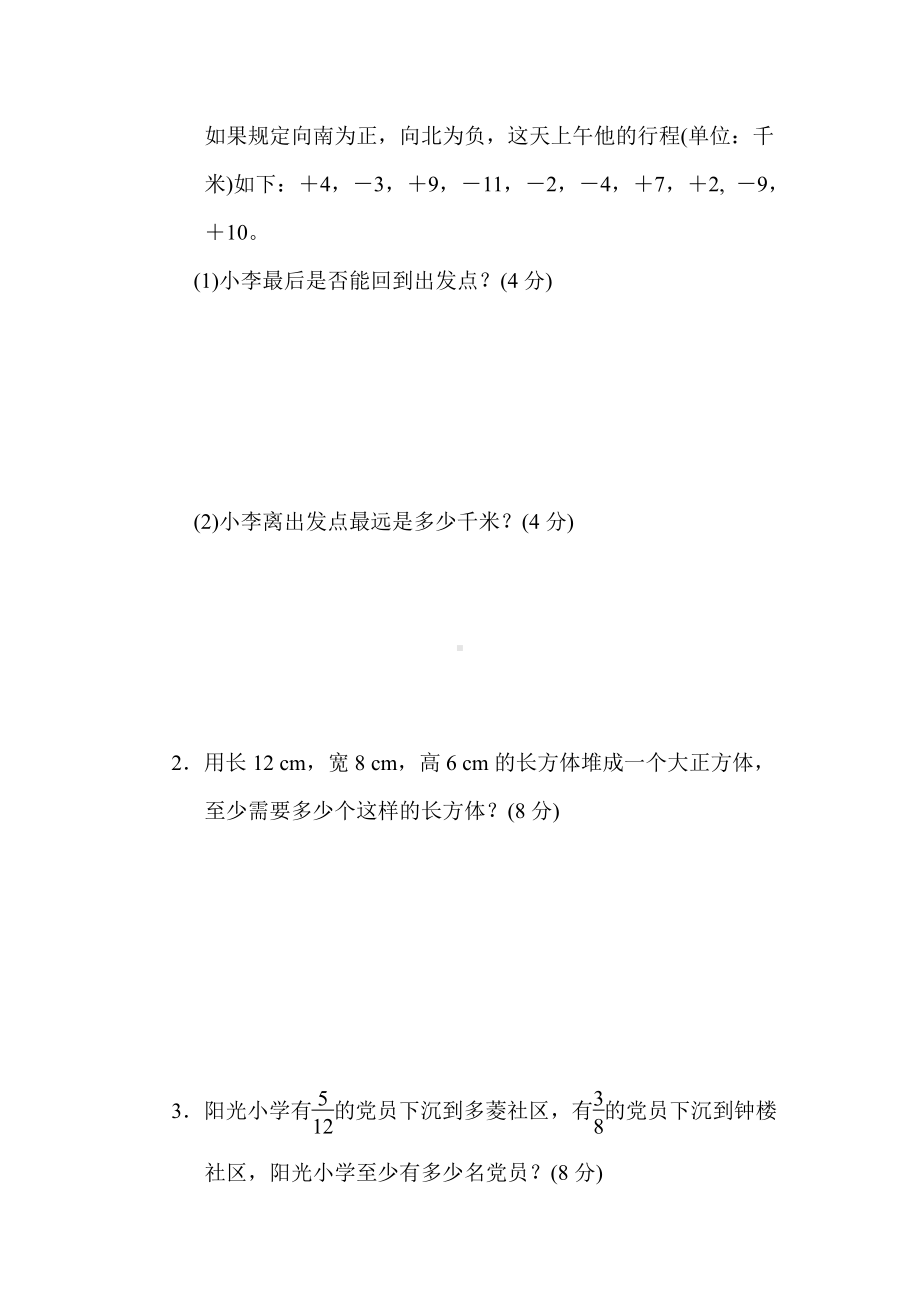 如果规定向南为正，向北为负，这天上午他的行程(单位：千米)如下：＋4，－3，＋9，－11，－2，－4，＋7，＋2, －9，＋10。

(1)小李最后是否能回到出发点？(4 分)

(2)小李离出发点最远是多少千米？(4 分)

2．用长 12 cm，宽 8 cm，高 6 cm 的长方体堆成一个大正方体，至少需要多少个这样的长方体？(8 分)

3．阳光小学有$\frac{5}{12}$的党员下沉到多菱社区，有$\frac{3}{8}$的党员下沉到钟楼社区，阳光小学至少有多少名党员？(8 分)